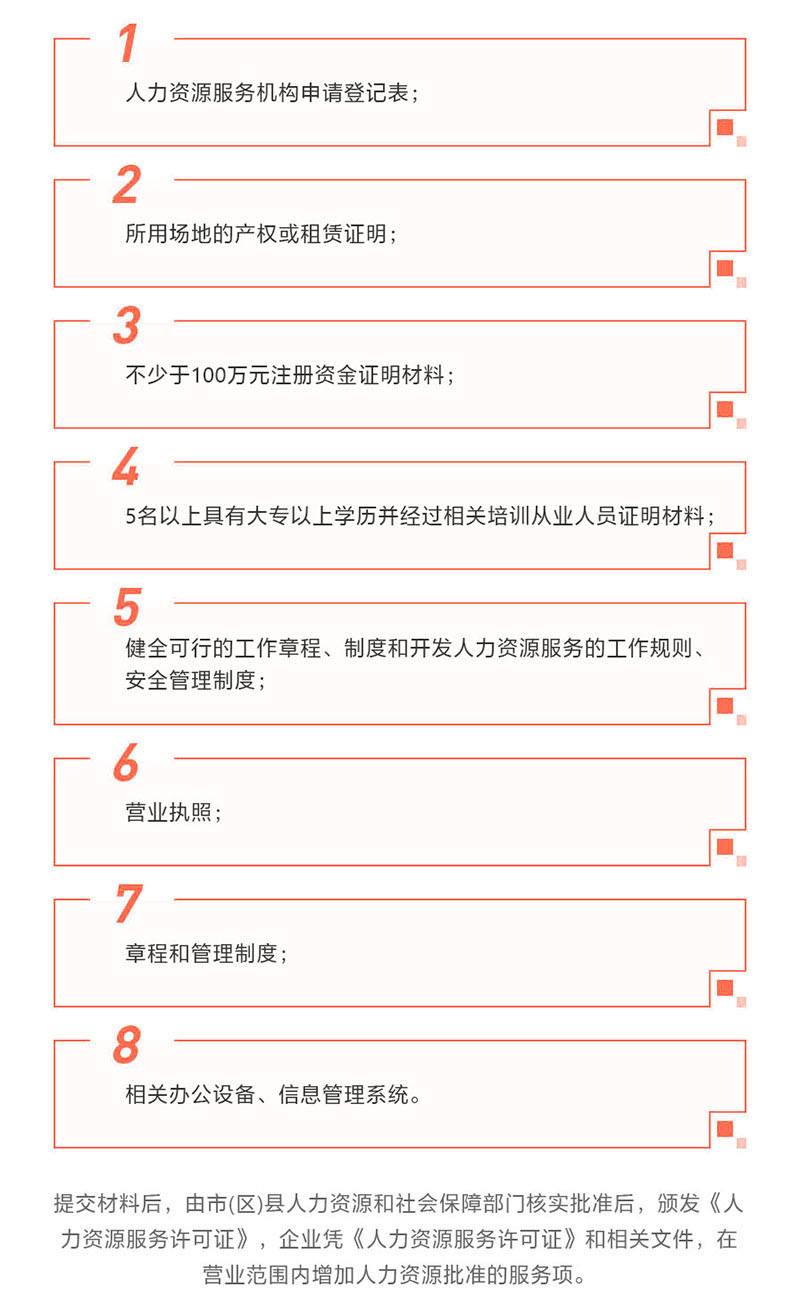 1

人力资源服务机构申请登记表；

2

所用场地的产权或租赁证明；

3

不少于100万元注册资金证明材料；

4

5名以上具有大专以上学历并经过相关培训从业人员证明材料；

5

健全可行的工作章程、制度和开发人力资源服务的工作规则、安全管理制度；

6

营业执照；

7

章程和管理制度；

8

相关办公设备、信息管理系统。

提交材料后，由市(区)县人力资源和社会保障部门核实批准后，颁发《人力资源服务许可证》，企业凭《人力资源服务许可证》和相关文件，在营业范围内增加人力资源批准的服务项。